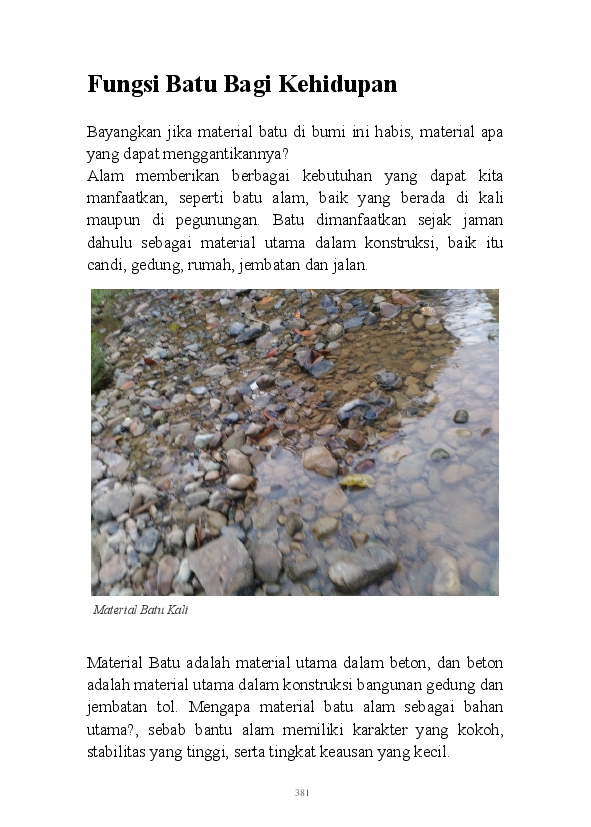 Fungsi Batu Bagi Kehidupan

Bayangkan jika material batu di bumi ini habis, material apa yang dapat menggantikannya?
Alam memberikan berbagai kebutuhan yang dapat kita manfaatkan, seperti batu alam, baik yang berada di kali maupun di pegunungan. Batu dimanfaatkan sejak jaman dahulu sebagai material utama dalam konstruksi, baik itu candi, gedung, rumah, jembatan dan jalan.

Material Batu Kali

Material Batu adalah material utama dalam beton, dan beton adalah material utama dalam konstruksi bangunan gedung dan jembatan tol. Mengapa material batu alam sebagai bahan utama?, sebab bantu alam memiliki karakter yang kokoh, stabilitas yang tinggi, serta tingkat keausan yang kecil.

381